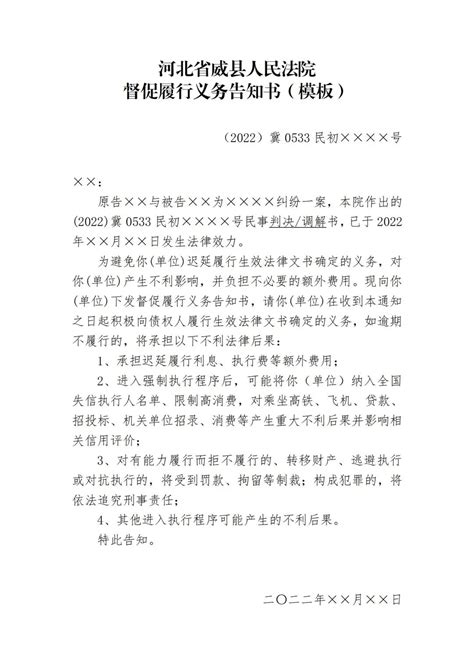 河北省威县人民法院
督促履行义务告知书（模板）

（2022）冀 0533 民初××××号

××：

原告××与被告××为××××纠纷一案，本院作出的(2022)冀 0533 民初××××号民事判决/调解书，已于 2022 年××月××日发生法律效力。

为避免你(单位)迟延履行生效法律文书确定的义务，对你(单位)产生不利影响，并负担不必要的额外费用。现向你(单位)下发督促履行义务告知书，请你(单位)在收到本通知之日起积极向债权人履行生效法律文书确定的义务，如逾期不履行的，将承担以下不利法律后果：

1、承担迟延履行利息、执行费等额外费用；

2、进入强制执行程序后，可能将你（单位）纳入全国失信执行人名单、限制高消费，对乘坐高铁、飞机、贷款、招投标、机关单位招录、消费等产生重大不利后果并影响相关信用评价；

3、对有能力履行而拒不履行的、转移财产、逃避执行或对抗执行的，将受到罚款、拘留等制裁；构成犯罪的，将依法追究刑事责任；

4、其他进入执行程序可能产生的不利后果。

特此告知。

二〇二二年××月××日